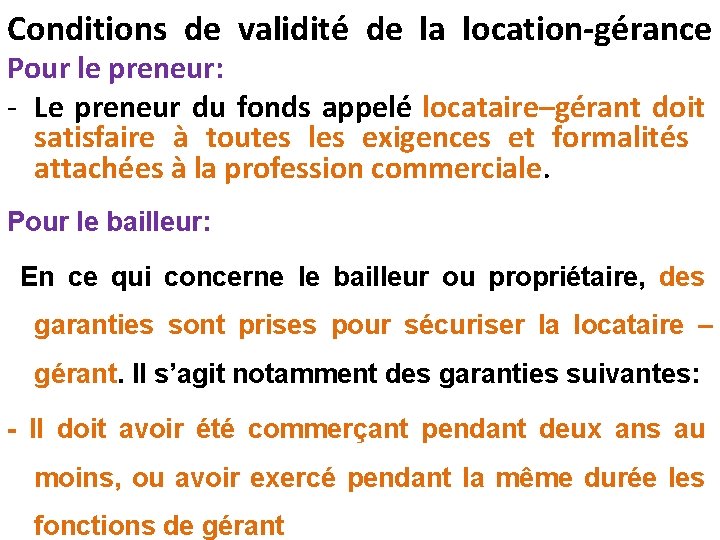 Conditions de validité de la location-gérance

Pour le preneur:

- Le preneur du fonds appelé locataire–gérant doit satisfaire à toutes les exigences et formalités attachées à la profession commerciale.

Pour le bailleur:

En ce qui concerne le bailleur ou propriétaire, des garanties sont prises pour sécuriser la locataire – gérant. Il s'agit notamment des garanties suivantes:

- Il doit avoir été commerçant pendant deux ans au moins, ou avoir exercé pendant la même durée les fonctions de gérant